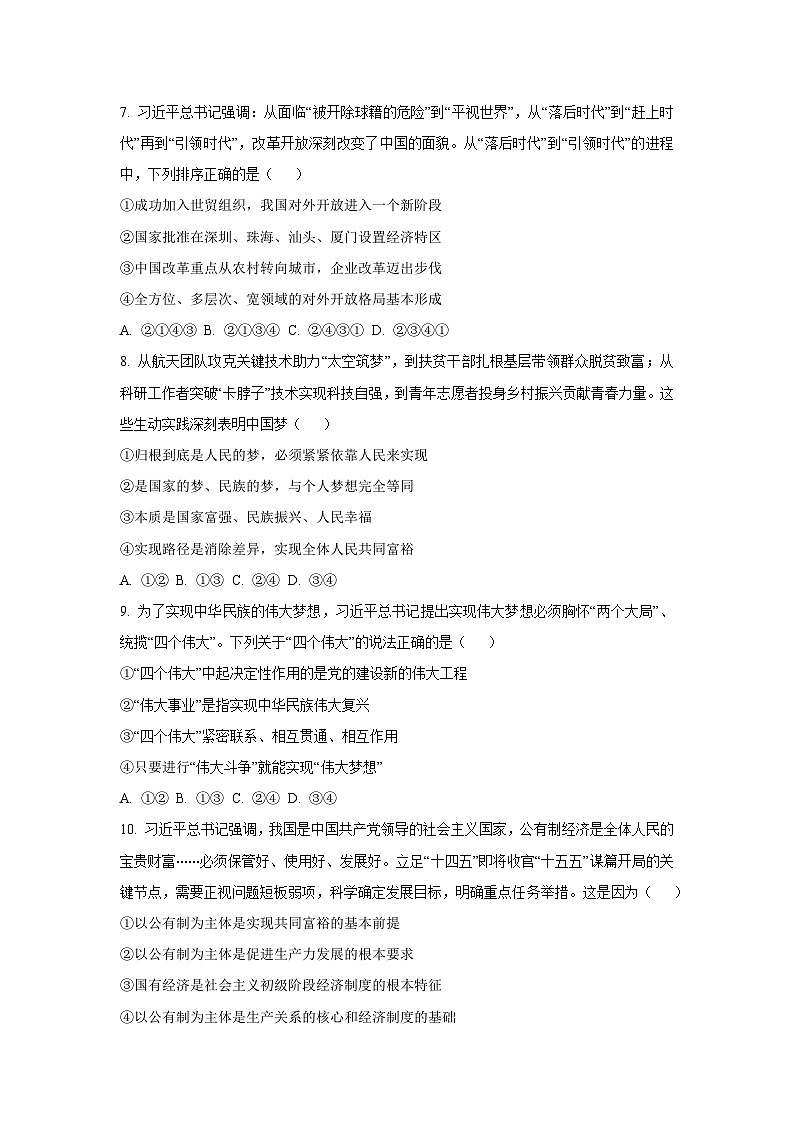 7. 习近平总书记强调：从面临“被开除球籍的危险”到“平视世界”，从“落后时代”到“赶上时代”再到“引领时代”，改革开放深刻改变了中国的面貌。从“落后时代”到“引领时代”的进程中，下列排序正确的是（　　）

①成功加入世贸组织，我国对外开放进入一个新阶段

②国家批准在深圳、珠海、汕头、厦门设置经济特区

③中国改革重点从农村转向城市，企业改革迈出步伐

④全方位、多层次、宽领域的对外开放格局基本形成

A. ②①④③ B. ②①③④ C. ②④③① D. ②③④①

8. 从航天团队攻克关键技术助力“太空筑梦”，到扶贫干部扎根基层带领群众脱贫致富；从科研工作者突破“卡脖子”技术实现科技自强，到青年志愿者投身乡村振兴贡献青春力量。这些生动实践深刻表明中国梦（　　）

①归根到底是人民的梦，必须紧紧依靠人民来实现

②是国家的梦、民族的梦，与个人梦想完全等同

③本质是国家富强、民族振兴、人民幸福

④实现路径是消除差异，实现全体人民共同富裕

A. ①② B. ①③ C. ②④ D. ③④

9. 为了实现中华民族的伟大梦想，习近平总书记提出实现伟大梦想必须胸怀“两个大局”、统揽“四个伟大”。下列关于“四个伟大”的说法正确的是（　　）

①“四个伟大”中起决定性作用的是党的建设新的伟大工程

②“伟大事业”是指实现中华民族伟大复兴

③“四个伟大”紧密联系、相互贯通、相互作用

④只要进行“伟大斗争”就能实现“伟大梦想”

A. ①② B. ①③ C. ②④ D. ③④

10. 习近平总书记强调，我国是中国共产党领导的社会主义国家，公有制经济是全体人民的宝贵财富……必须保管好、使用好、发展好。立足“十四五”即将收官“十五五”谋篇开局的关键节点，需要正视问题短板弱项，科学确定发展目标，明确重点任务举措。这是因为（　　）

①以公有制为主体是实现共同富裕的基本前提

②以公有制为主体是促进生产力发展的根本要求

③国有经济是社会主义初级阶段经济制度的根本特征

④以公有制为主体是生产关系的核心和经济制度的基础